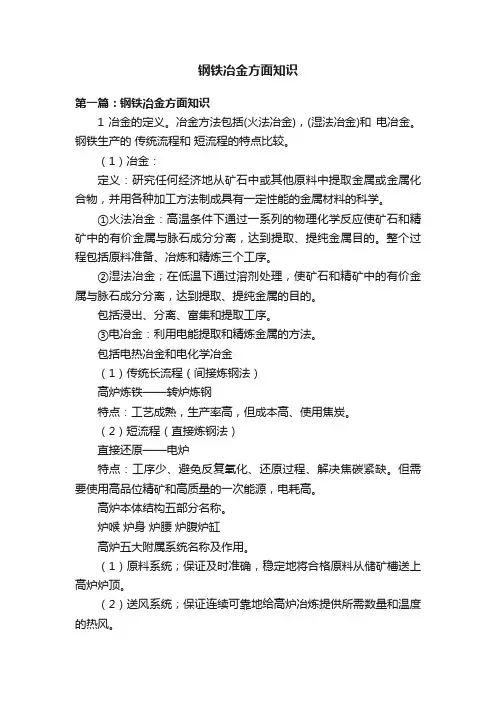 钢铁冶金方面知识

第一篇：钢铁冶金方面知识

1 冶金的定义。冶金方法包括(火法冶金)，(湿法冶金)和 电冶金。钢铁生产的 传统流程和 短流程的特点比较。

（1）冶金：

定义：研究任何经济地从矿石中或其他原料中提取金属或金属化合物，并用各种加工方法制成具有一定性能的金属材料的科学。

①火法冶金：高温条件下通过一系列的物理化学反应使矿石和精矿中的有价金属与脉石成分分离，达到提取、提纯金属目的。整个过程包括原料准备、冶炼和精炼三个工序。

②湿法冶金；在低温下通过溶剂处理，使矿石和精矿中的有价金属与脉石成分分离，达到提取、提纯金属的目的。

包括浸出、分离、富集和提取工序。

③电冶金：利用电能提取和精炼金属的方法。

包括电热冶金和电化学冶金

（1）传统长流程（间接炼钢法）

高炉炼铁——转炉炼钢

特点：工艺成熟，生产率高，但成本高、使用焦炭。

（2）短流程（直接炼钢法）

直接还原——电炉

特点：工序少、避免反复氧化、还原过程、解决焦碳紧缺。但需要使用高品位精矿和高质量的一次能源，电耗高。

高炉本体结构五部分名称。

炉喉 炉身 炉腰 炉腹炉缸

高炉五大附属系统名称及作用。

（1）原料系统；保证及时准确，稳定地将合格原料从储矿槽送上高炉炉顶。

（2）送风系统；保证连续可靠地给高炉冶炼提供所需数量和温度的热风。